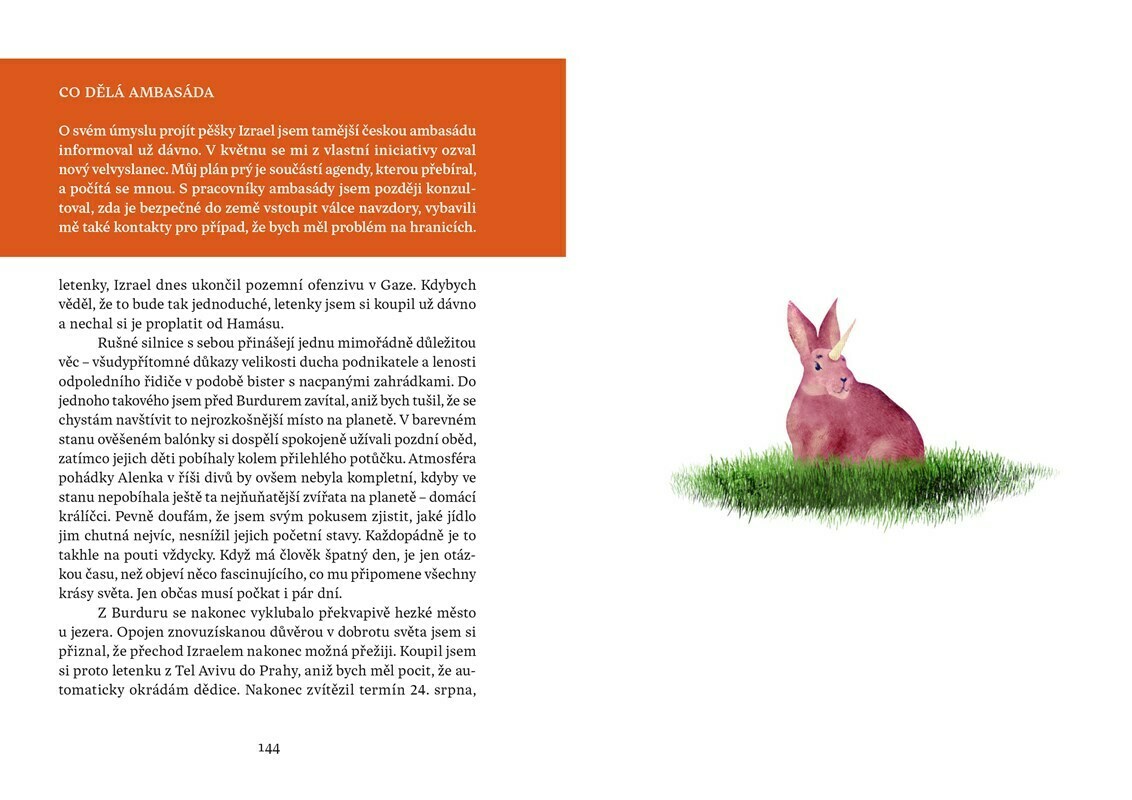 CO DĚLÁ AMBASÁDA

O svém úmyslu projít pěšky Izrael jsem tamější českou ambasádu informoval už dávno. V květnu se mi z vlastní iniciativy ozval nový velvyslanec. Můj plán prý je součástí agendy, kterou přebíral, a počítá se mnou. S pracovníky ambasády jsem později konzultoval, zda je bezpečné do země vstoupit válce navzdory, vybavili mě také kontakty pro případ, že bych měl problém na hranicích.

letenky, Izrael dnes ukončil pozemní ofenzivu v Gaze. Kdybych věděl, že to bude tak jednoduché, letenky jsem si koupil už dávno a nechal si je proplatit od Hamásu.

Rušné silnice s sebou přinášejí jednu mimořádně důležitou věc – všudypřítomné důkazy velikosti ducha podnikatele a lenosti odpoledního řidiče v podobě bister s nacpanými zahrádkami. Do jednoho takového jsem před Burdurem zavítal, aniž bych tušil, že se chystám navštívit to nejrozkošnější místo na planetě. V barevném stanu ověšeném balónky si dospělí spokojeně užívali pozdní oběd, zatímco jejich děti pobíhaly kolem přilehlého potůčku. Atmosféra pohádky Alenka v říši divů by ovšem nebyla kompletní, kdyby ve stanu nepobíhala ještě ta nejňuňatější zvířata na planetě – domácí králíčci. Pevně doufám, že jsem svým pokusem zjistit, jaké jídlo jim chutná nejvíc, nesnížil jejich početní stavy. Každopádně je to takhle na pouti vždycky. Když má člověk špatný den, je jen otázkou času, než objeví něco fascinujícího, co mu připomene všechny krásy světa. Jen občas musí počkat i pár dní.

Z Burduru se nakonec vyklubalo překvapivě hezké město u jezera. Opojen znovuzískanou důvěrou v dobrotu světa jsem si přiznal, že přechod Izraelem nakonec možná přežiji. Koupil jsem si proto letenku z Tel Avivu do Prahy, aniž bych měl pocit, že automaticky okrádám dědice. Nakonec zvítězil termín 24. srpna,

144